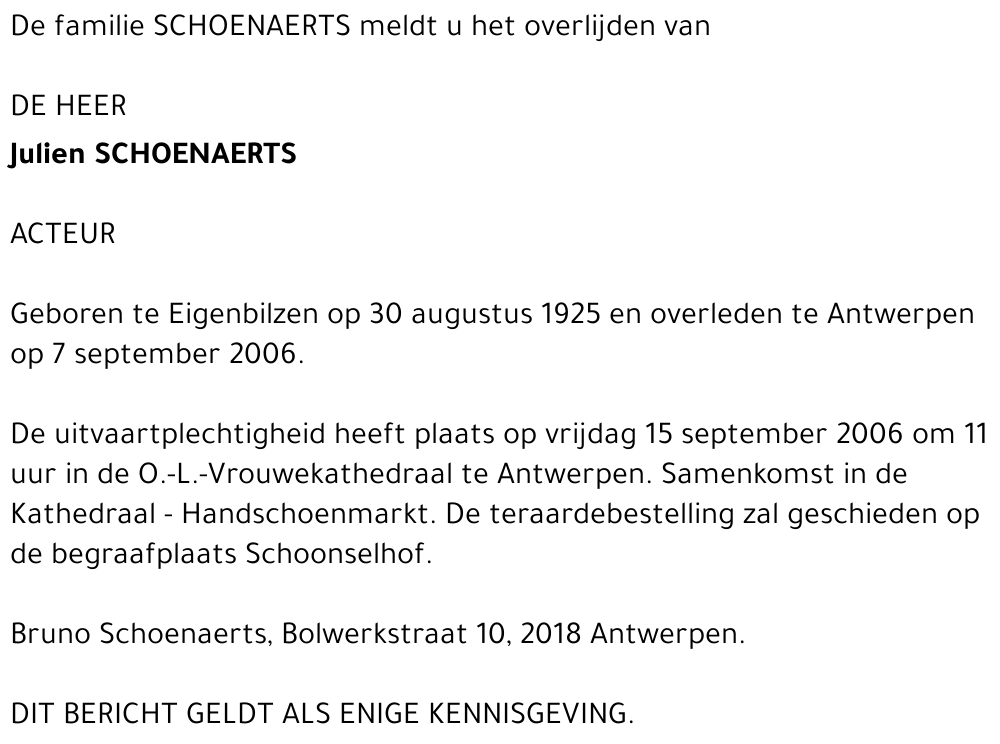 De familie SCHOENAERTS meldt u het overlijden van

DE HEER
Julien SCHOENAERTS

ACTEUR

Geboren te Eigenbilzen op 30 augustus 1925 en overleden te Antwerpen op 7 september 2006.

De uitvaartplechtigheid heeft plaats op vrijdag 15 september 2006 om 11 uur in de O.-L.-Vrouwekathedraal te Antwerpen. Samenkomst in de Kathedraal - Handschoenmarkt. De teraardebestelling zal geschieden op de begraafplaats Schoonselhof.

Bruno Schoenaerts, Bolwerkstraat 10, 2018 Antwerpen.

DIT BERICHT GELDT ALS ENIGE KENNISGEVING.